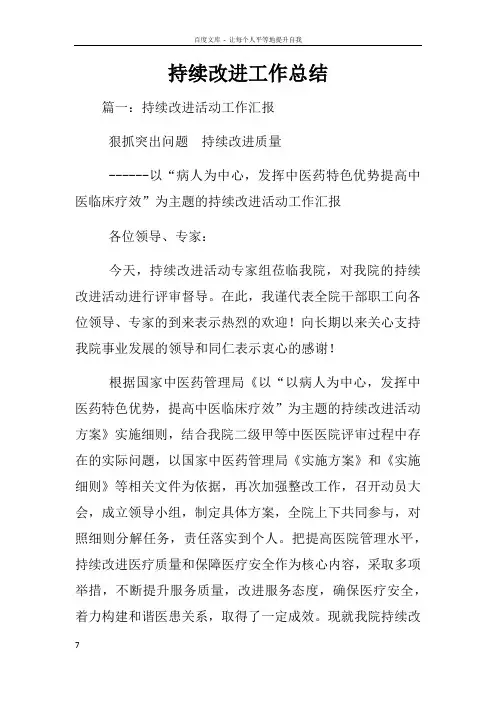 百度文库 - 让每个人平等地提升自我

持续改进工作总结

篇一：持续改进活动工作汇报

狠抓突出问题　持续改进质量

------以“病人为中心，发挥中医药特色优势提高中医临床疗效”为主题的持续改进活动工作汇报

各位领导、专家：

今天，持续改进活动专家组莅临我院，对我院的持续改进活动进行评审督导。在此，我谨代表全院干部职工向各位领导、专家的到来表示热烈的欢迎！向长期以来关心支持我院事业发展的领导和同仁表示衷心的感谢！

根据国家中医药管理局《以“以病人为中心，发挥中医药特色优势，提高中医临床疗效”为主题的持续改进活动方案》实施细则，结合我院二级甲等中医医院评审过程中存在的实际问题，以国家中医药管理局《实施方案》和《实施细则》等相关文件为依据，再次加强整改工作，召开动员大会，成立领导小组，制定具体方案，全院上下共同参与，对照细则分解任务，责任落实到个人。把提高医院管理水平，持续改进医疗质量和保障医疗安全作为核心内容，采取多项举措，不断提升服务质量，改进服务态度，确保医疗安全，着力构建和谐医患关系，取得了一定成效。现就我院持续改

7